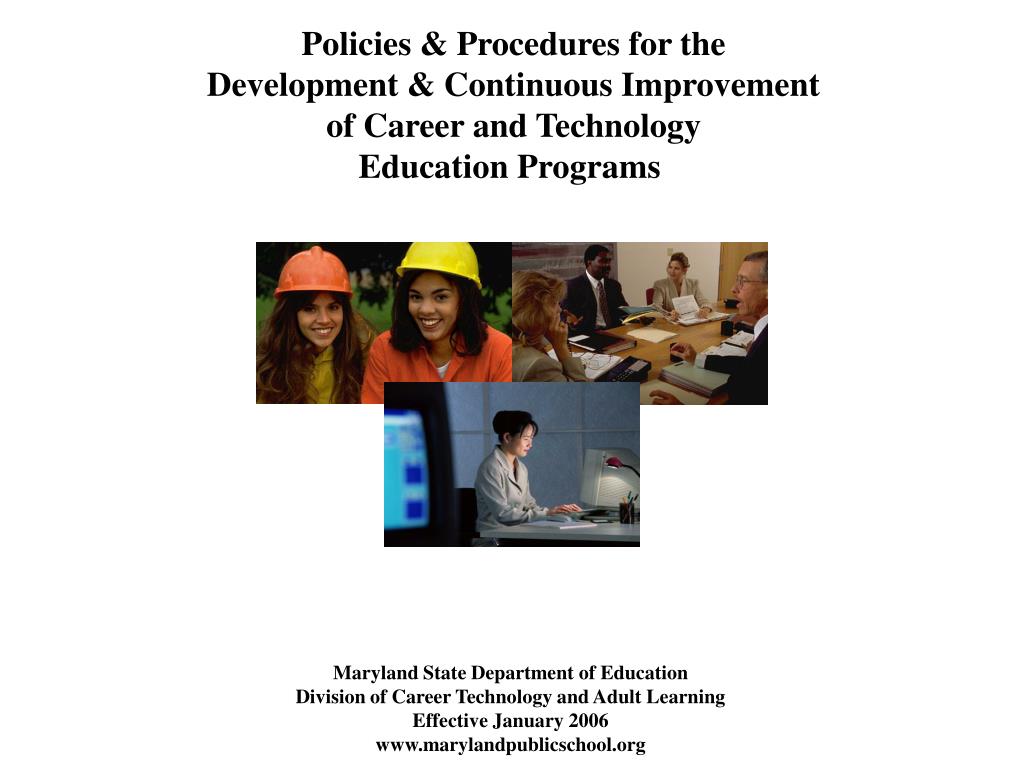 Policies & Procedures for the Development & Continuous Improvement of Career and Technology Education Programs

Maryland State Department of Education
Division of Career Technology and Adult Learning
Effective January 2006
www.marylandpublicschool.org